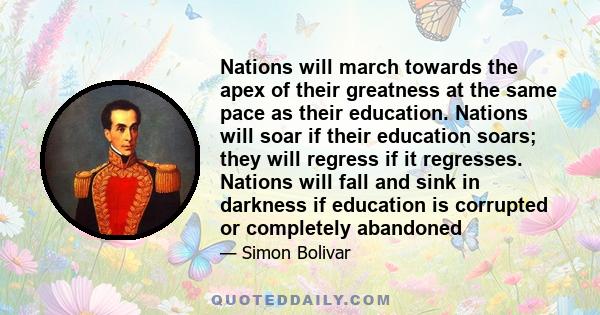 Nations will march towards the apex of their greatness at the same pace as their education. Nations will soar if their education soars; they will regress if it regresses. Nations will fall and sink in darkness if education is corrupted or completely abandoned

— Simon Bolivar

QUOTEDDAILY.COM